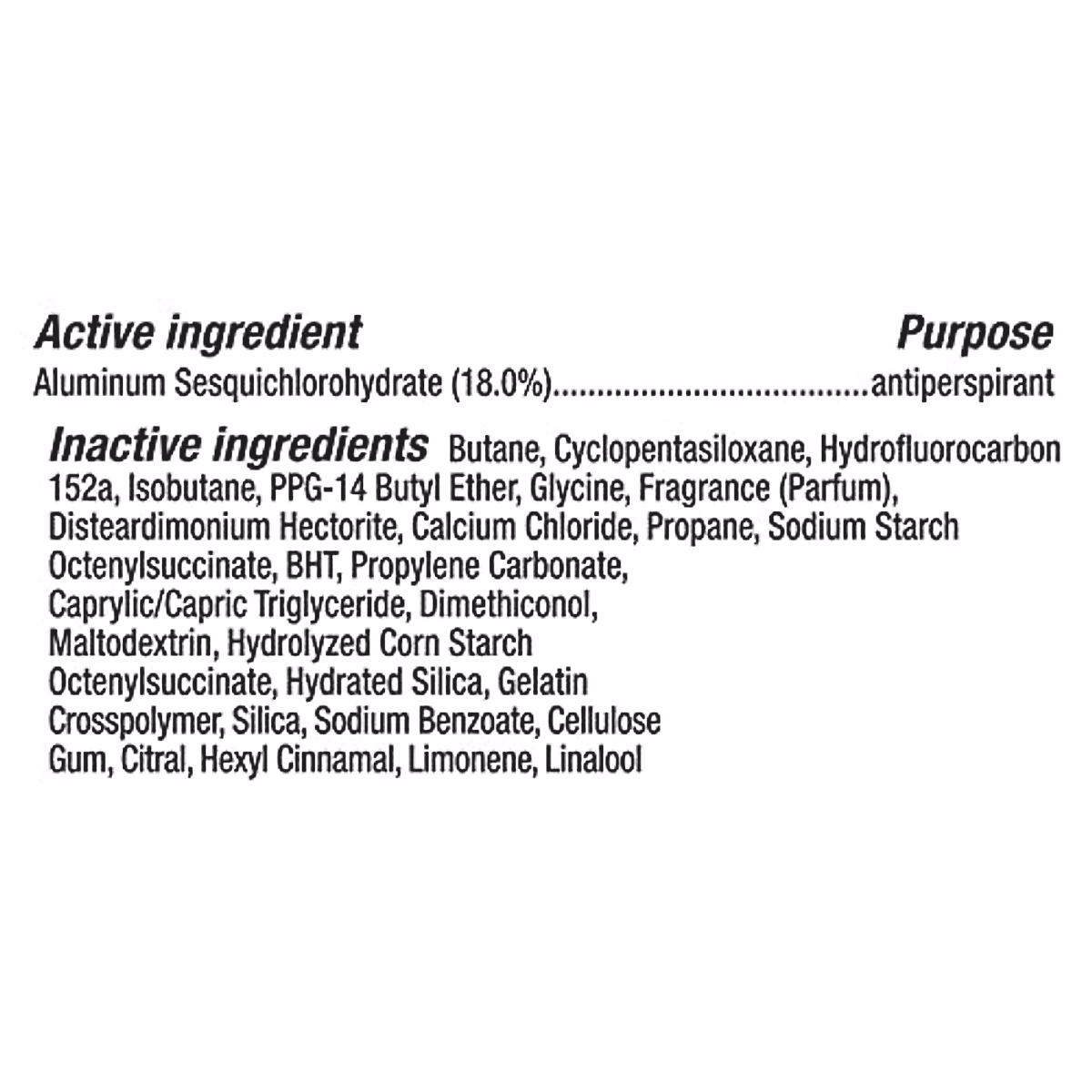 Active ingredient Purpose
Aluminum Sesquichlorohydrate (18.0%) antiperspirant

Inactive ingredients Butane, Cyclopentasiloxane, Hydrofluorocarbon 152a, Isobutane, PPG-14 Butyl Ether, Glycine, Fragrance (Parfum), Disteardimonium Hectorite, Calcium Chloride, Propane, Sodium Starch Octenylsuccinate, BHT, Propylene Carbonate, Caprylic/Capric Triglyceride, Dimethiconol, Maltodextrin, Hydrolyzed Corn Starch Octenylsuccinate, Hydrated Silica, Gelatin Crosspolymer, Silica, Sodium Benzoate, Cellulose Gum, Citral, Hexyl Cinnamal, Limonene, Linalool